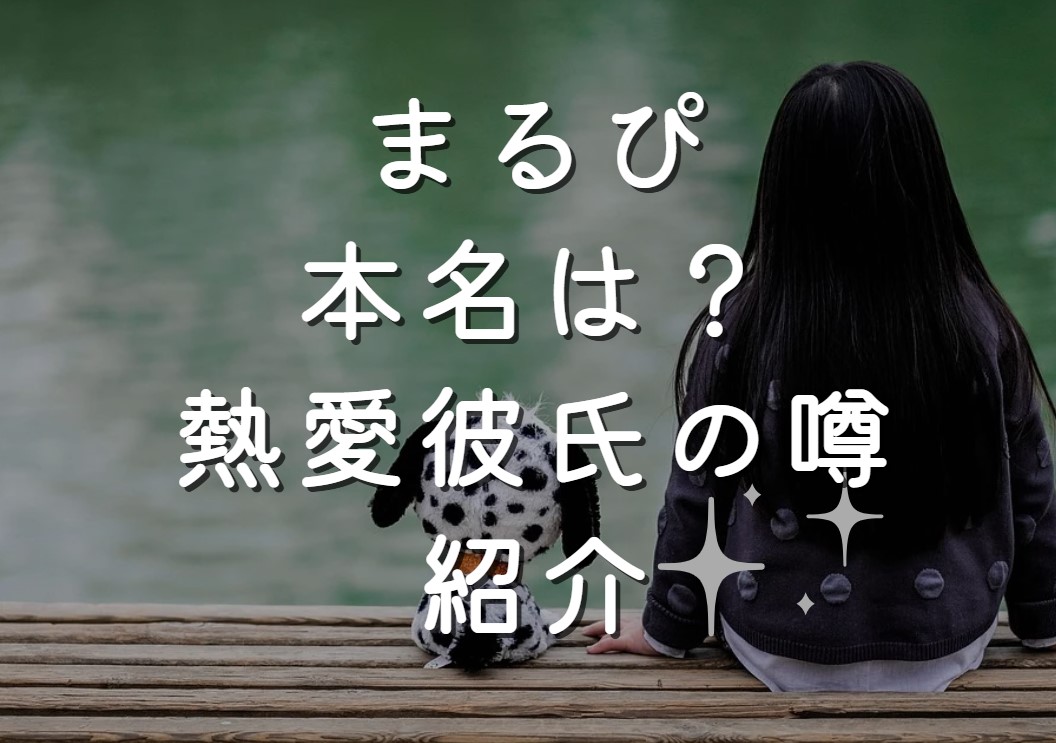 まるぴ
本名は？
熱愛彼氏の噂
紹介